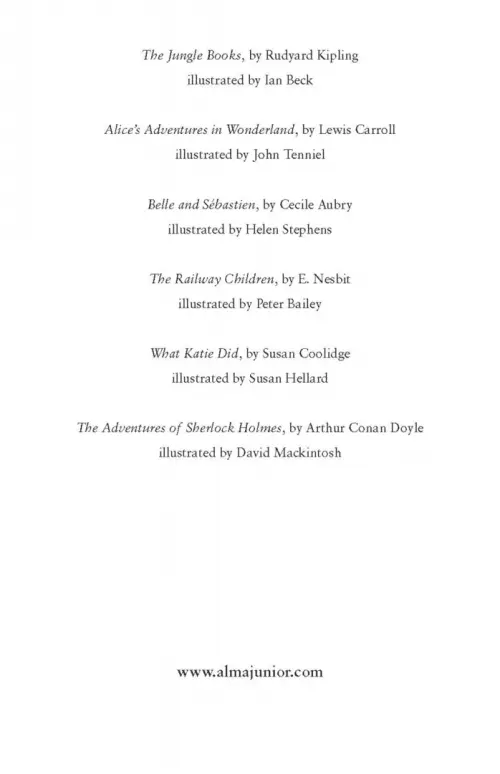 The Jungle Books, by Rudyard Kipling
illustrated by Ian Beck

Alice's Adventures in Wonderland, by Lewis Carroll
illustrated by John Tenniel

Belle and Sébastien, by Cecile Aubry
illustrated by Helen Stephens

The Railway Children, by E. Nesbit
illustrated by Peter Bailey

What Katie Did, by Susan Coolidge
illustrated by Susan Hellard

The Adventures of Sherlock Holmes, by Arthur Conan Doyle
illustrated by David Mackintosh

www.almajunior.com